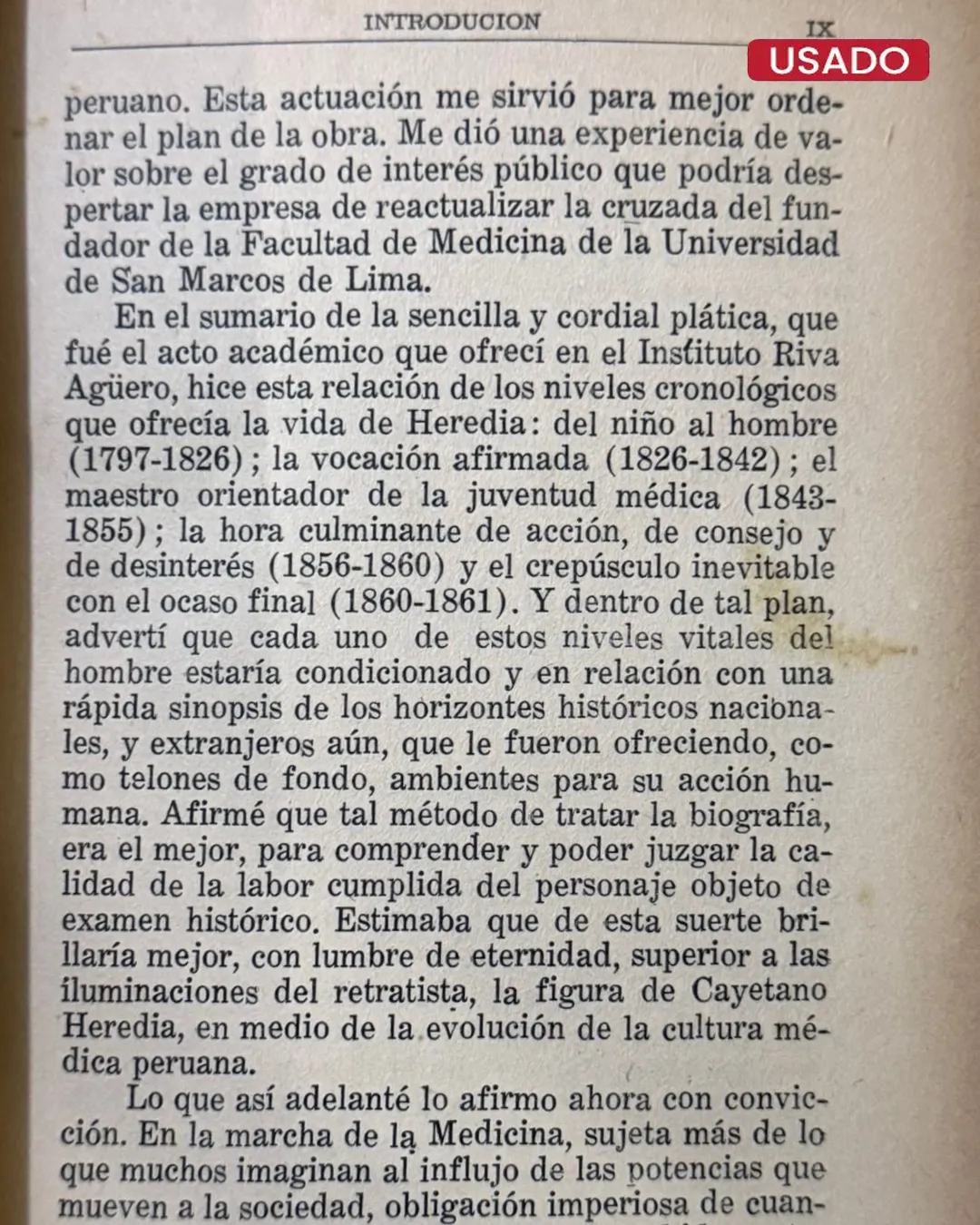 INTRODUCION IX

USADO

peruano. Esta actuación me sirvió para mejor ordenar el plan de la obra. Me dió una experiencia de valor sobre el grado de interés público que podría despertar la empresa de reactualizar la cruzada del fundador de la Facultad de Medicina de la Universidad de San Marcos de Lima.

En el sumario de la sencilla y cordial plática, que fué el acto académico que ofrecí en el Instituto Riva Agüero, hice esta relación de los niveles cronológicos que ofrecía la vida de Heredia: del niño al hombre (1797-1826); la vocación afirmada (1826-1842); el maestro orientador de la juventud médica (1843-1855); la hora culminante de acción, de consejo y de desinterés (1856-1860) y el crepúsculo inevitable con el ocaso final (1860-1861). Y dentro de tal plan, advertí que cada uno de estos niveles vitales del hombre estaría condicionado y en relación con una rápida sinopsis de los horizontes históricos nacionales, y extranjeros aún, que le fueron ofreciendo, como telones de fondo, ambientes para su acción humana. Afirmé que tal método de tratar la biografía, era el mejor, para comprender y poder juzgar la calidad de la labor cumplida del personaje objeto de examen histórico. Estimaba que de esta suerte brillaría mejor, con lumbre de eternidad, superior a las iluminaciones del retratista, la figura de Cayetano Heredia, en medio de la evolución de la cultura médica peruana.

Lo que así adelanté lo afirmo ahora con convicción. En la marcha de la Medicina, sujeta más de lo que muchos imaginan al influjo de las potencias que mueven a la sociedad, obligación imperiosa de cuan-